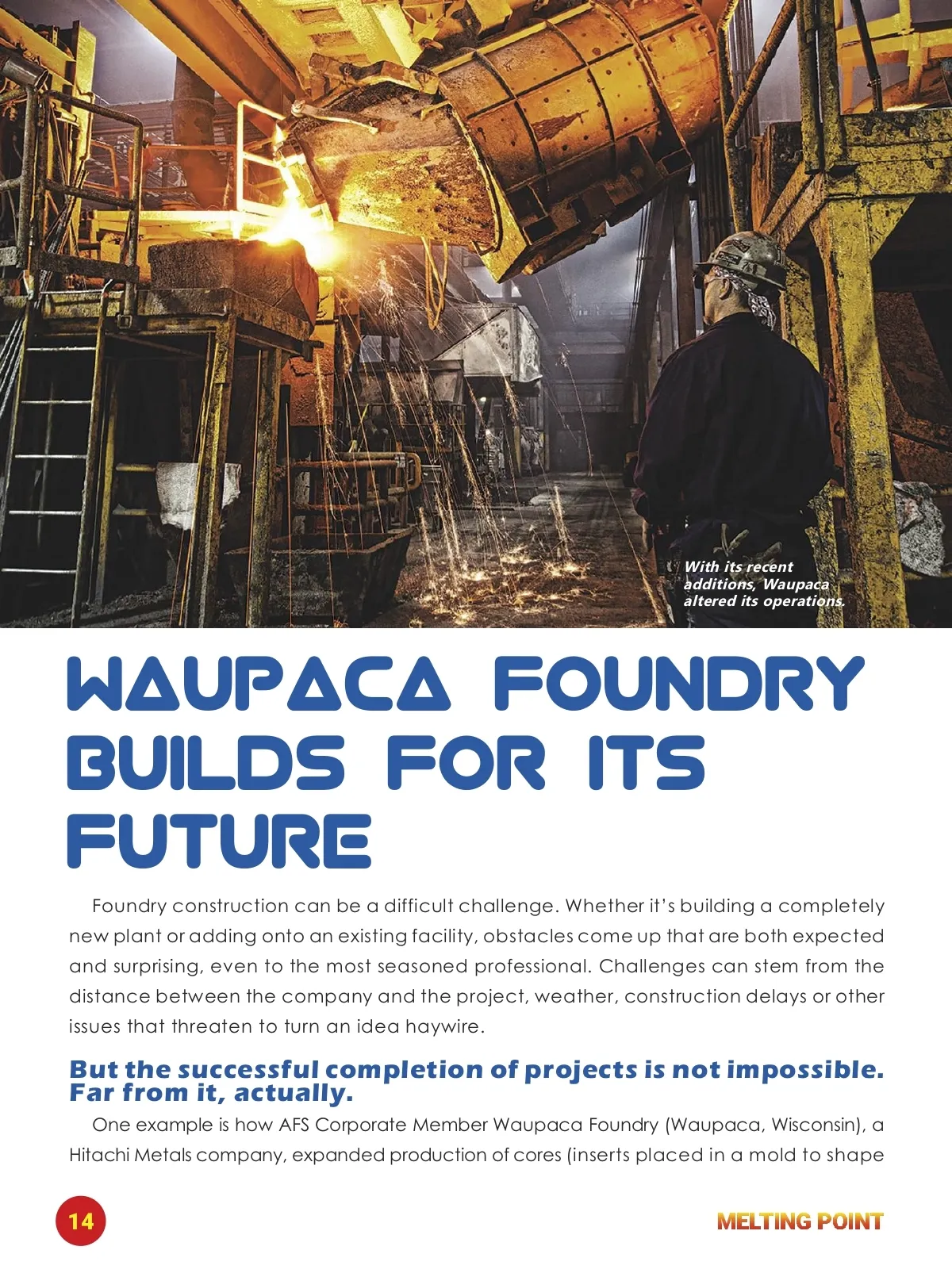 With its recent additions, Waupaca altered its operations.

WAUPACA FOUNDRY BUILDS FOR ITS FUTURE

Foundry construction can be a difficult challenge. Whether it's building a completely new plant or adding onto an existing facility, obstacles come up that are both expected and surprising, even to the most seasoned professional. Challenges can stem from the distance between the company and the project, weather, construction delays or other issues that threaten to turn an idea haywire.

But the successful completion of projects is not impossible. Far from it, actually.

One example is how AFS Corporate Member Waupaca Foundry (Waupaca, Wisconsin), a Hitachi Metals company, expanded production of cores (inserts placed in a mold to shape

14

MELTING POINT